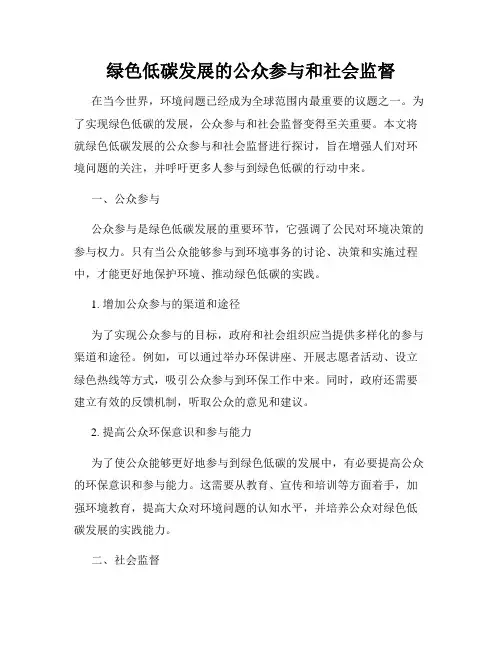 绿色低碳发展的公众参与和社会监督

在当今世界，环境问题已经成为全球范围内最重要的议题之一。为了实现绿色低碳的发展，公众参与和社会监督变得至关重要。本文将就绿色低碳发展的公众参与和社会监督进行探讨，旨在增强人们对环境问题的关注，并呼吁更多人参与到绿色低碳的行动中来。

一、公众参与

公众参与是绿色低碳发展的重要环节，它强调了公民对环境决策的参与权力。只有当公众能够参与到环境事务的讨论、决策和实施过程中，才能更好地保护环境、推动绿色低碳的实践。

1. 增加公众参与的渠道和途径

为了实现公众参与的目标，政府和社会组织应当提供多样化的参与渠道和途径。例如，可以通过举办环保讲座、开展志愿者活动、设立绿色热线等方式，吸引公众参与到环保工作中来。同时，政府还需要建立有效的反馈机制，听取公众的意见和建议。

2. 提高公众环保意识和参与能力

为了使公众能够更好地参与到绿色低碳的发展中，有必要提高公众的环保意识和参与能力。这需要从教育、宣传和培训等方面着手，加强环境教育，提高大众对环境问题的认知水平，并培养公众对绿色低碳发展的实践能力。

二、社会监督